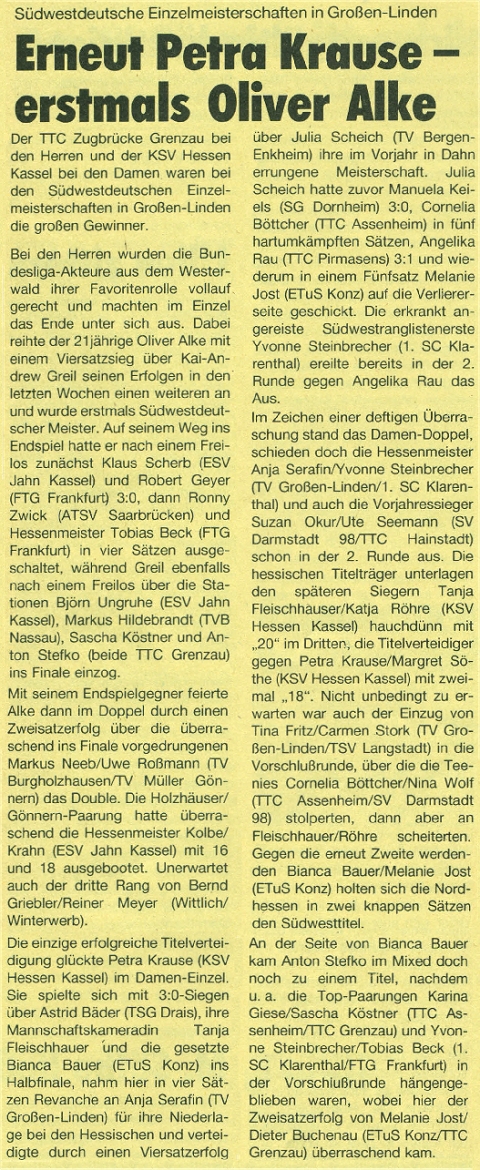 Südwestdeutsche Einzelmeisterschaften in Großen-Linden

Erneut Petra Krause – erstmals Oliver Alke

Der TTC Zugbrücke Grenzau bei den Herren und der KSV Hessen Kassel bei den Damen waren bei den Südwestdeutschen Einzelmeisterschaften in Großen-Linden die großen Gewinner.

Bei den Herren wurden die Bundesliga-Akteure aus dem Westerwald ihrer Favoritenrolle vollauf gerecht und machten im Einzel das Ende unter sich aus. Dabei reihte der 21jährige Oliver Alke mit einem Viersatzsieg über Kai-Andrew Greil seinen Erfolgen in den letzten Wochen einen weiteren an und wurde erstmals Südwestdeutscher Meister. Auf seinem Weg ins Endspiel hatte er nach einem Freilos zunächst Klaus Scherb (ESV Jahn Kassel) und Robert Geyer (FTG Frankfurt) 3:0, dann Ronny Zwick (ATSV Saarbrücken) und Hessenmeister Tobias Beck (FTG Frankfurt) in vier Sätzen ausgeschaltet, während Greil ebenfalls nach einem Freilos über die Stationen Björn Ungruhe (ESV Jahn Kassel), Markus Hildebrandt (TVB Nassau), Sascha Köstner und Anton Stefko (beide TTC Grenzau) ins Finale einzog.

Mit seinem Endspielgegner feierte Alke dann im Doppel durch einen Zweisatzerfolg über die überraschend ins Finale vorgedrungenen Markus Neeb/Uwe Roßmann (TV Burgholzhausen/TV Müller Gönnern) das Double. Die Holzhäuser/Gönnern-Paarung hatte überraschend die Hessenmeister Kolbe/Krahn (ESV Jahn Kassel) mit 16 und 18 ausgebootet. Unerwartet auch der dritte Rang von Bernd Griebler/Reiner Meyer (Wittlich/Winterwerb).

Die einzige erfolgreiche Titelverteidigung glückte Petra Krause (KSV Hessen Kassel) im Damen-Einzel. Sie spielte sich mit 3:0-Siegen über Astrid Bäder (TSG Drais), ihre Mannschaftskameradin Tanja Fleischhauer und die gesetzte Bianca Bauer (ETuS Konz) ins Halbfinale, nahm hier in vier Sätzen Revanche an Anja Serafin (TV Großen-Linden) für ihre Niederlage bei den Hessischen und verteidigte durch einen Viersatzerfolg über Julia Scheich (TV Bergen-Enkheim) ihre im Vorjahr in Dahn errungene Meisterschaft. Julia Scheich hatte zuvor Manuela Keiels (SG Dornheim) 3:0, Cornelia Böttcher (TTC Assenheim) in fünf hartumkämpften Sätzen, Angelika Rau (TTC Pirmasens) 3:1 und wiederum in einem Fünfsatz Melanie Jost (ETuS Konz) auf die Verliererseite geschickt. Die erkrankt angereiste Südwestranglistenerste Yvonne Steinbrecher (1. SC Klarenthal) ereilte bereits in der 2. Runde gegen Angelika Rau das Aus.

Im Zeichen einer deftigen Überraschung stand das Damen-Doppel, schieden doch die Hessenmeister Anja Serafin/Yvonne Steinbrecher (TV Großen-Linden/1. SC Klarenthal) und auch die Vorjahressieger Suzan Okur/Ute Seemann (SV Darmstadt 98/TTC Hainstadt) schon in der 2. Runde aus. Die hessischen Titelträger unterlagen den späteren Siegern Tanja Fleischhauser/Katja Röhre (KSV Hessen Kassel) hauchdünn mit „20" im Dritten, die Titelverteidiger gegen Petra Krause/Margret Söthe (KSV Hessen Kassel) mit zweimal „18". Nicht unbedingt zu erwarten war auch der Einzug von Tina Fritz/Carmen Stork (TV Großen-Linden/TSV Langstadt) in die Vorschlußrunde, über die die Teenies Cornelia Böttcher/Nina Wolf (TTC Assenheim/SV Darmstadt 98) stolperten, dann aber an Fleischhauer/Röhre scheiterten. Gegen die erneut Zweite werdenden Bianca Bauer/Melanie Jost (ETuS Konz) holten sich die Nordhessen in zwei knappen Sätzen den Südwesttitel.

An der Seite von Bianca Bauer kam Anton Stefko im Mixed doch noch zu einem Titel, nachdem u. a. die Top-Paarungen Karina Giese/Sascha Köstner (TTC Assenheim/TTC Grenzau) und Yvonne Steinbrecher/Tobias Beck (1. SC Klarenthal/FTG Frankfurt) in der Vorschlußrunde hängengeblieben waren, wobei hier der Zweisatzerfolg von Melanie Jost/Dieter Buchenau (ETuS Konz/TTC Grenzau) überraschend kam.